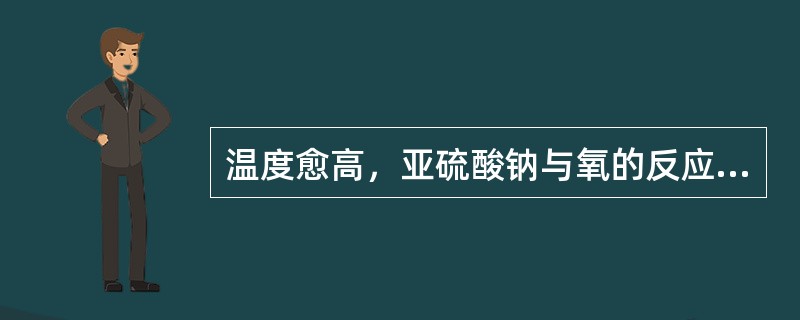 温度愈高，亚硫酸钠与氧的反应...